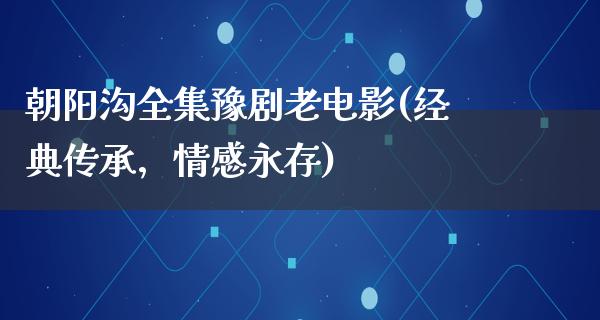 朝阳沟全集豫剧老电影(经典传承，情感永存)